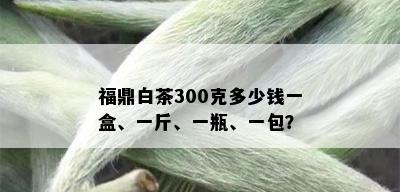 福鼎白茶300克多少钱一盒、一斤、一瓶、一包?